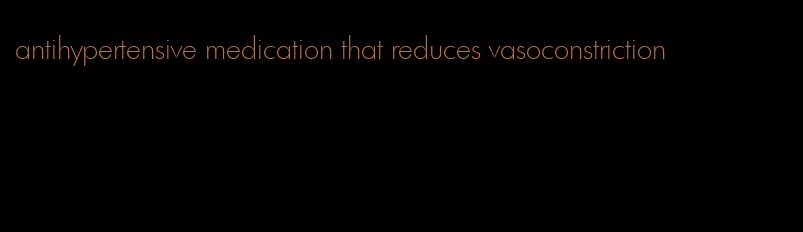 antihypertensive medication that reduces vasoconstriction